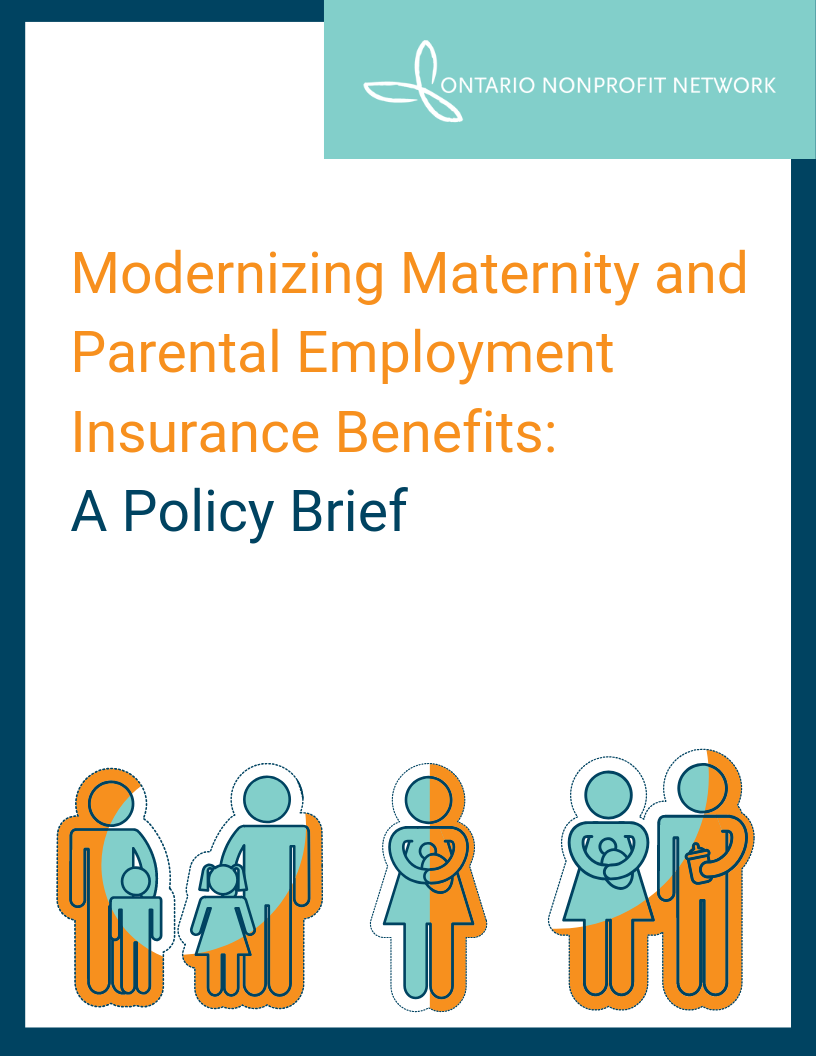 ONTARIO NONPROFIT NETWORK

Modernizing Maternity and Parental Employment Insurance Benefits:
A Policy Brief